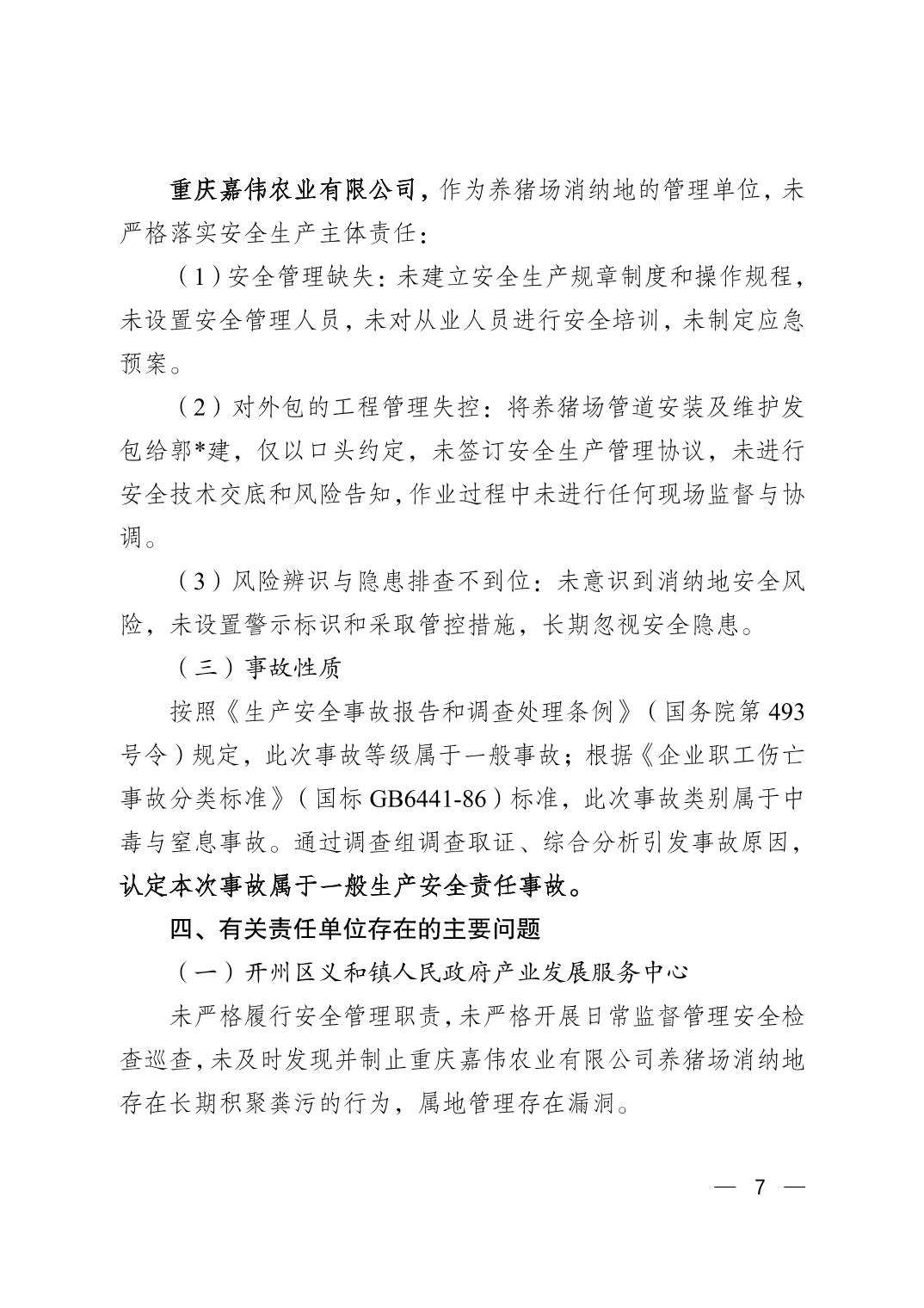 重庆嘉伟农业有限公司，作为养猪场消纳地的管理单位，未严格落实安全生产主体责任：

（1）安全管理缺失：未建立安全生产规章制度和操作规程，未设置安全管理人员，未对从业人员进行安全培训，未制定应急预案。

（2）对外包的工程管理失控：将养猪场管道安装及维护发包给郭*建，仅以口头约定，未签订安全生产管理协议，未进行安全技术交底和风险告知，作业过程中未进行任何现场监督与协调。

（3）风险辨识与隐患排查不到位：未意识到消纳地安全风险，未设置警示标识和采取管控措施，长期忽视安全隐患。

（三）事故性质

按照《生产安全事故报告和调查处理条例》（国务院第 493 号令）规定，此次事故等级属于一般事故；根据《企业职工伤亡事故分类标准》（国标 GB6441-86）标准，此次事故类别属于中毒与窒息事故。通过调查组调查取证、综合分析引发事故原因，认定本次事故属于一般生产安全责任事故。

四、有关责任单位存在的主要问题

（一）开州区义和镇人民政府产业发展服务中心

未严格履行安全管理职责，未严格开展日常监督管理安全检查巡查，未及时发现并制止重庆嘉伟农业有限公司养猪场消纳地存在长期积聚粪污的行为，属地管理存在漏洞。

— 7 —